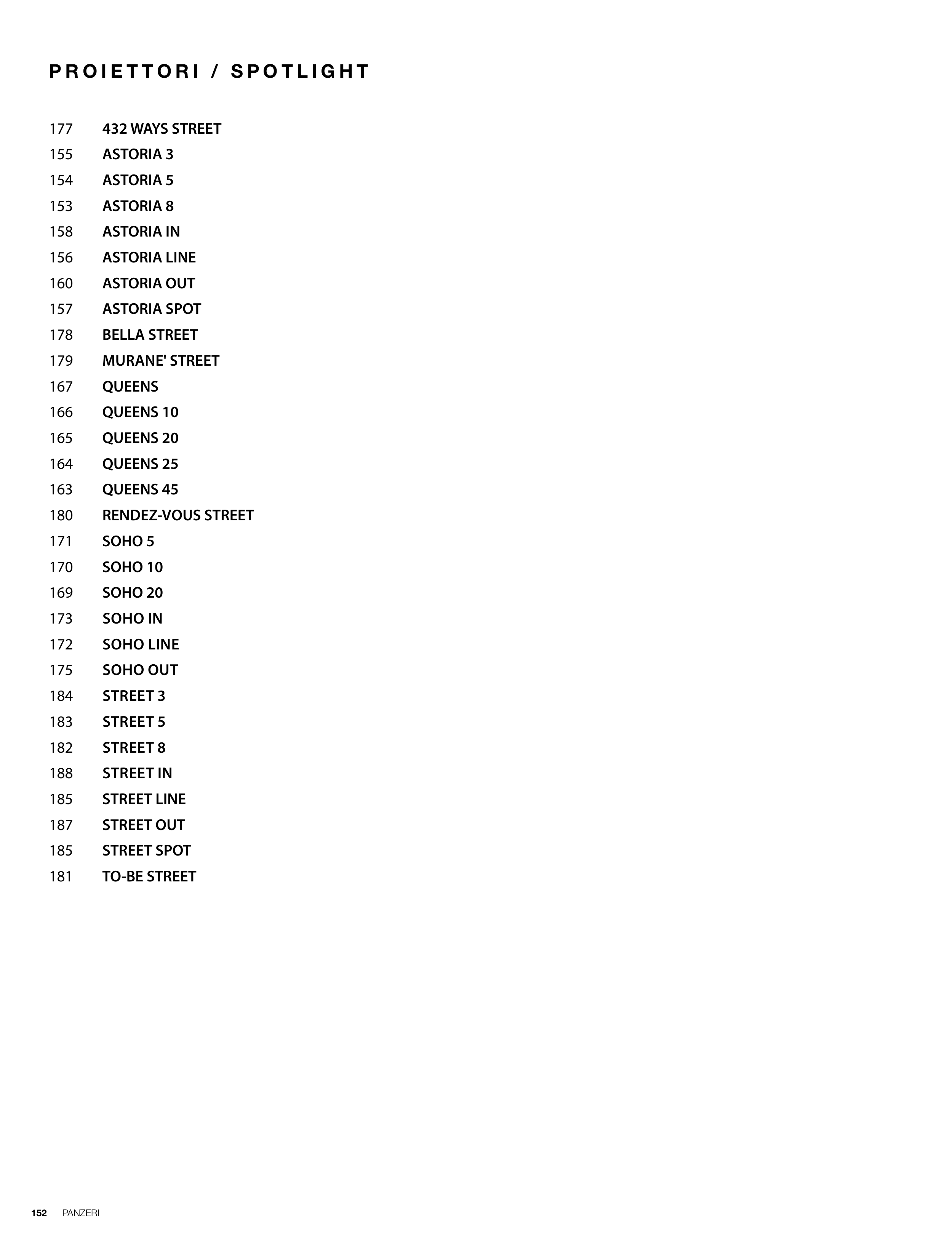 PROIETTORI / SPOTLIGHT

177 432 WAYS STREET
155 ASTORIA 3
154 ASTORIA 5
153 ASTORIA 8
158 ASTORIA IN
156 ASTORIA LINE
160 ASTORIA OUT
157 ASTORIA SPOT
178 BELLA STREET
179 MURANE' STREET
167 QUEENS
166 QUEENS 10
165 QUEENS 20
164 QUEENS 25
163 QUEENS 45
180 RENDEZ-VOUS STREET
171 SOHO 5
170 SOHO 10
169 SOHO 20
173 SOHO IN
172 SOHO LINE
175 SOHO OUT
184 STREET 3
183 STREET 5
182 STREET 8
188 STREET IN
185 STREET LINE
187 STREET OUT
185 STREET SPOT
181 TO-BE STREET

152 PANZERI